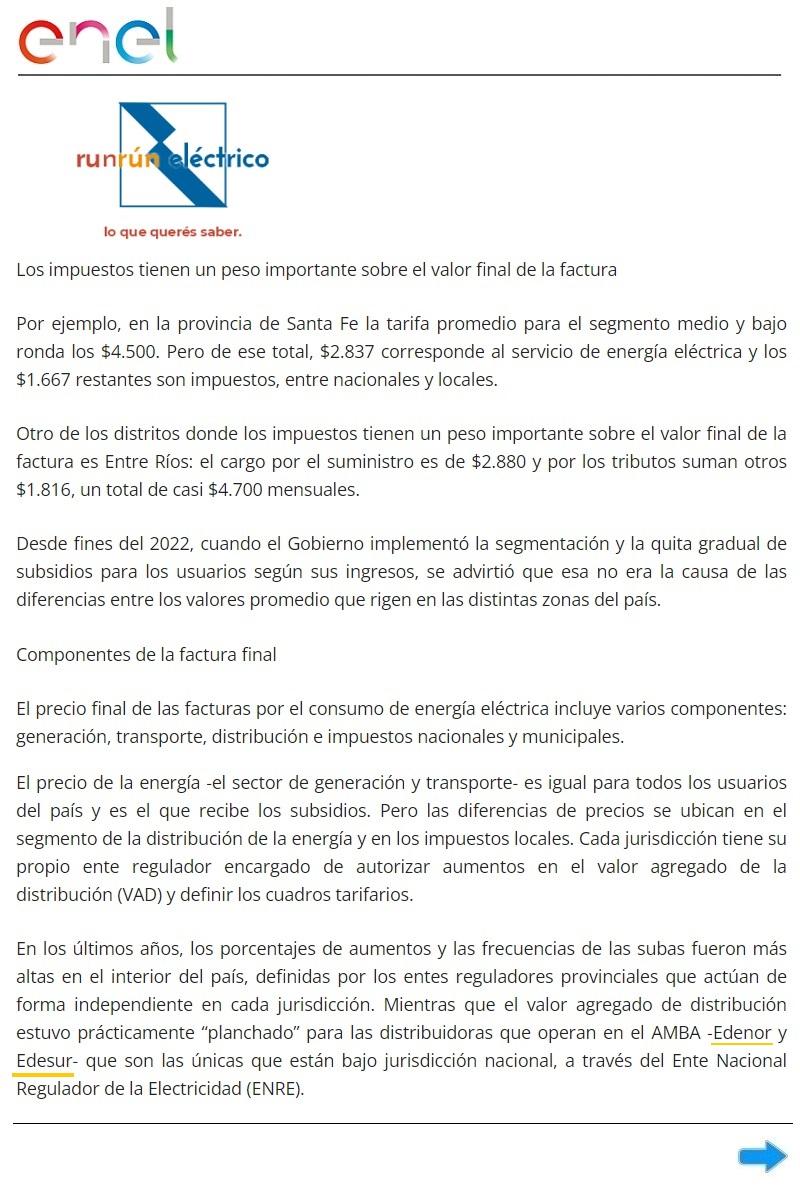 enel

runrún eléctrico
lo que querés saber.

Los impuestos tienen un peso importante sobre el valor final de la factura

Por ejemplo, en la provincia de Santa Fe la tarifa promedio para el segmento medio y bajo ronda los $4.500. Pero de ese total, $2.837 corresponde al servicio de energía eléctrica y los $1.667 restantes son impuestos, entre nacionales y locales.

Otro de los distritos donde los impuestos tienen un peso importante sobre el valor final de la factura es Entre Ríos: el cargo por el suministro es de $2.880 y por los tributos suman otros $1.816, un total de casi $4.700 mensuales.

Desde fines del 2022, cuando el Gobierno implementó la segmentación y la quita gradual de subsidios para los usuarios según sus ingresos, se advirtió que esa no era la causa de las diferencias entre los valores promedio que rigen en las distintas zonas del país.

Componentes de la factura final

El precio final de las facturas por el consumo de energía eléctrica incluye varios componentes: generación, transporte, distribución e impuestos nacionales y municipales.

El precio de la energía -el sector de generación y transporte- es igual para todos los usuarios del país y es el que recibe los subsidios. Pero las diferencias de precios se ubican en el segmento de la distribución de la energía y en los impuestos locales. Cada jurisdicción tiene su propio ente regulador encargado de autorizar aumentos en el valor agregado de la distribución (VAD) y definir los cuadros tarifarios.

En los últimos años, los porcentajes de aumentos y las frecuencias de las subas fueron más altas en el interior del país, definidas por los entes reguladores provinciales que actúan de forma independiente en cada jurisdicción. Mientras que el valor agregado de distribución estuvo prácticamente “planchado” para las distribuidoras que operan en el AMBA -Edenor y Edesur- que son las únicas que están bajo jurisdicción nacional, a través del Ente Nacional Regulador de la Electricidad (ENRE).